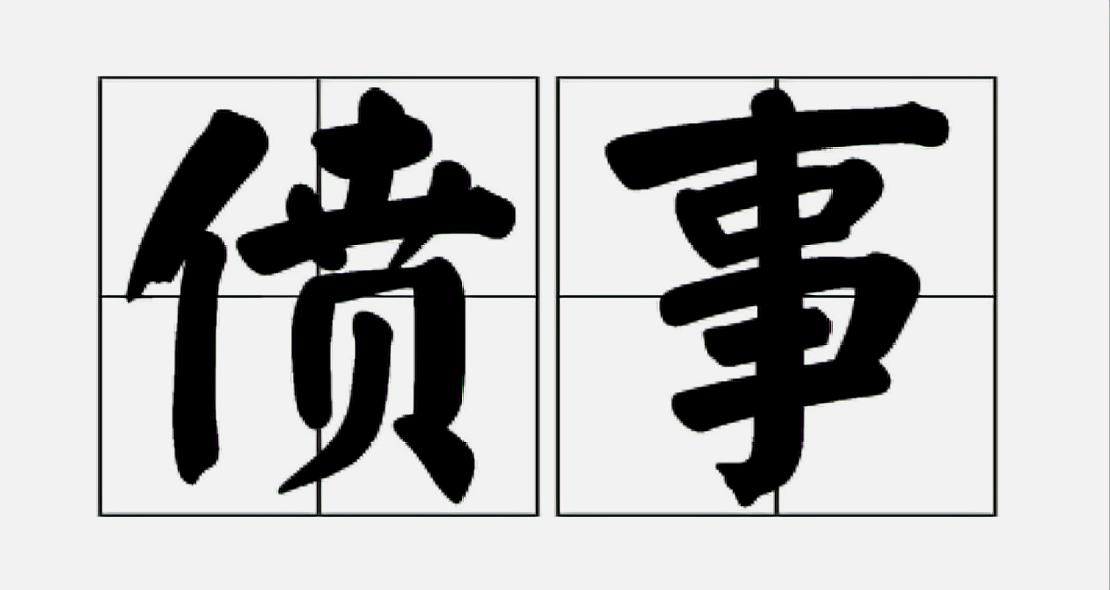 偾事